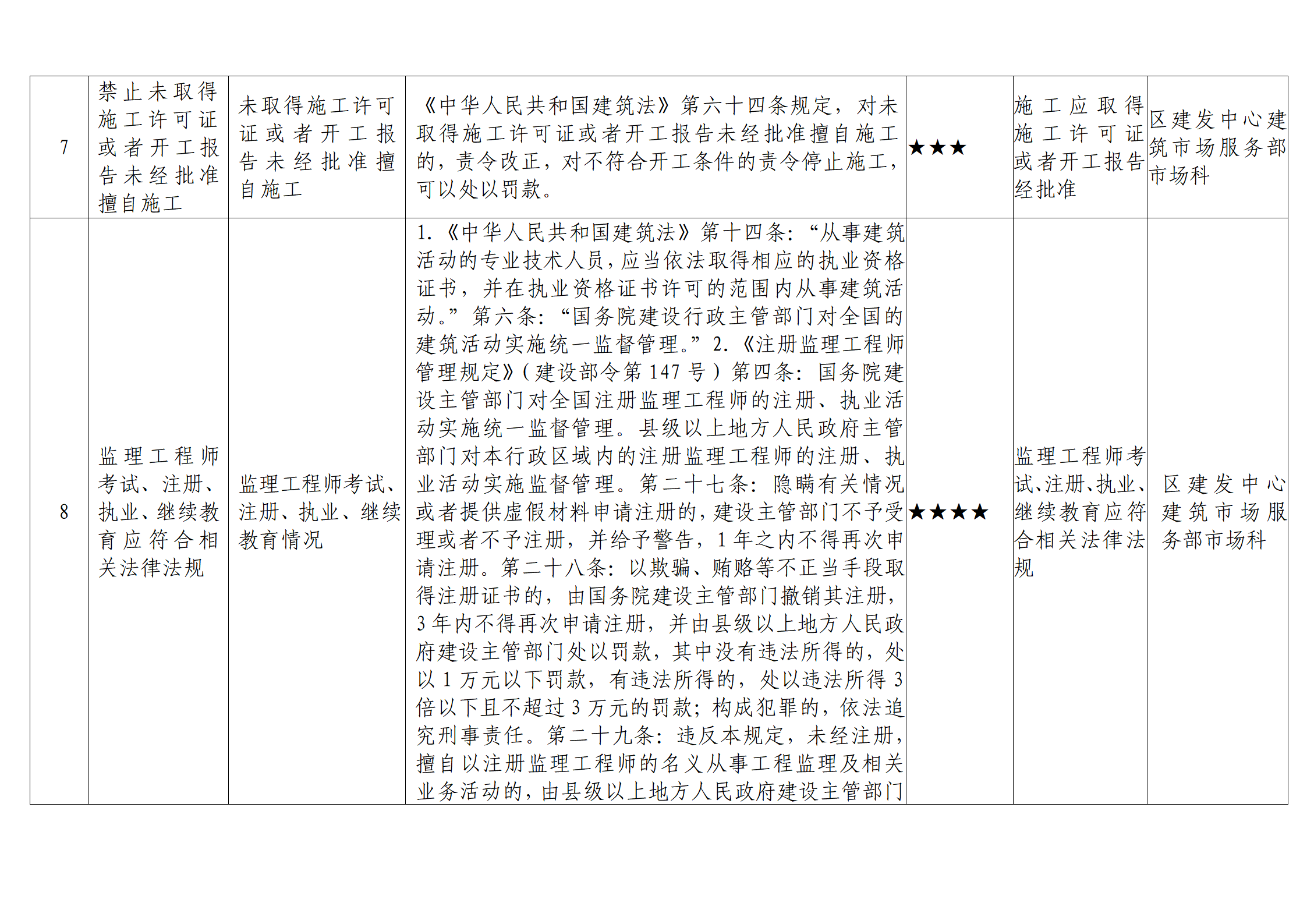 | | | | | | | |
|---|---|---|---|---|---|---|
| 7 | 禁止未取得施工许可证或者开工报告未经批准擅自施工 | 未取得施工许可证或者开工报告未经批准擅自施工 | 《中华人民共和国建筑法》第六十四条规定，对未取得施工许可证或者开工报告未经批准擅自施工的，责令改正，对不符合开工条件的责令停止施工，可以处以罚款。 | ★★★ | 施工应取得施工许可证或者开工报告经批准 | 区建发中心建筑市场服务部市场科 |
| 8 | 监理工程师考试、注册、执业、继续教育应符合相关法律法规 | 监理工程师考试、注册、执业、继续教育情况 | 1.《中华人民共和国建筑法》第十四条：“从事建筑活动的专业技术人员，应当依法取得相应的执业资格证书，并在执业资格证书许可的范围内从事建筑活动。”第六条：“国务院建设行政主管部门对全国的建筑活动实施统一监督管理。”2.《注册监理工程师管理规定》（建设部令第147号）第四条：国务院建设主管部门对全国注册监理工程师的注册、执业活动实施统一监督管理。县级以上地方人民政府主管部门对本行政区域内的注册监理工程师的注册、执业活动实施监督管理。第二十七条：隐瞒有关情况或者提供虚假材料申请注册的，建设主管部门不予受理或者不予注册，并给予警告，1年之内不得再次申请注册。第二十八条：以欺骗、贿赂等不正当手段取得注册证书的，由国务院建设主管部门撤销其注册，3年内不得再次申请注册，并由县级以上地方人民政府建设主管部门处以罚款，其中没有违法所得的，处以1万元以下罚款，有违法所得的，处以违法所得3倍以下且不超过3万元的罚款；构成犯罪的，依法追究刑事责任。第二十九条：违反本规定，未经注册，擅自以注册监理工程师的名义从事工程监理及相关业务活动的，由县级以上地方人民政府建设主管部门 | ★★★★ | 监理工程师考试、注册、执业、继续教育应符合相关法律法规 | 区建发中心建筑市场服务部市场科 |